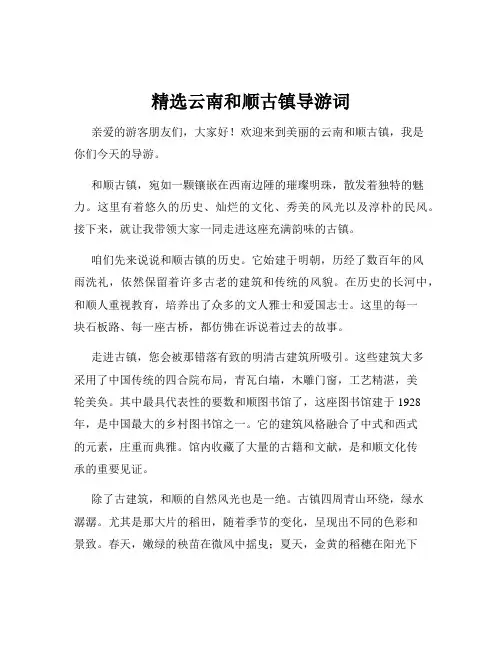 精选云南和顺古镇导游词

亲爱的游客朋友们，大家好！欢迎来到美丽的云南和顺古镇，我是你们今天的导游。

和顺古镇，宛如一颗镶嵌在西南边陲的璀璨明珠，散发着独特的魅力。这里有着悠久的历史、灿烂的文化、秀美的风光以及淳朴的民风。接下来，就让我带领大家一同走进这座充满韵味的古镇。

咱们先来说说和顺古镇的历史。它始建于明朝，历经了数百年的风雨洗礼，依然保留着许多古老的建筑和传统的风貌。在历史的长河中，和顺人重视教育，培养出了众多的文人雅士和爱国志士。这里的每一块石板路、每一座古桥，都仿佛在诉说着过去的故事。

走进古镇，您会被那错落有致的明清古建筑所吸引。这些建筑大多采用了中国传统的四合院布局，青瓦白墙，木雕门窗，工艺精湛，美轮美奂。其中最具代表性的要数和顺图书馆了，这座图书馆建于 1928 年，是中国最大的乡村图书馆之一。它的建筑风格融合了中式和西式的元素，庄重而典雅。馆内收藏了大量的古籍和文献，是和顺文化传承的重要见证。

除了古建筑，和顺的自然风光也是一绝。古镇四周青山环绕，绿水潺潺。尤其是那大片的稻田，随着季节的变化，呈现出不同的色彩和景致。春天，嫩绿的秧苗在微风中摇曳；夏天，金黄的稻穗在阳光下